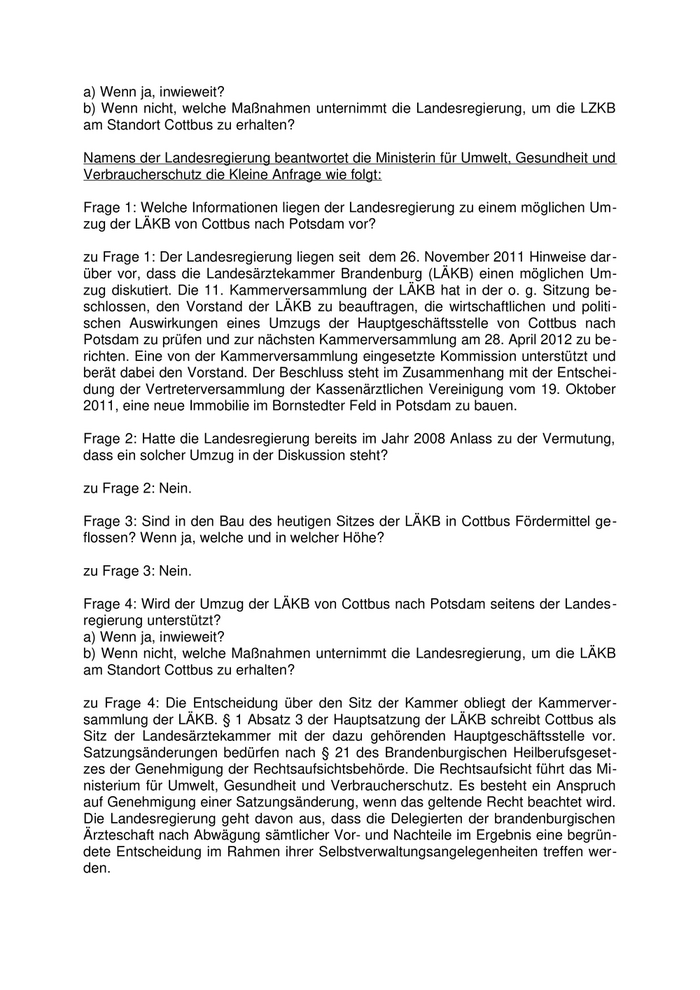 a) Wenn ja, inwieweit?
b) Wenn nicht, welche Maßnahmen unternimmt die Landesregierung, um die LZKB am Standort Cottbus zu erhalten?

Namens der Landesregierung beantwortet die Ministerin für Umwelt, Gesundheit und Verbraucherschutz die Kleine Anfrage wie folgt:

Frage 1: Welche Informationen liegen der Landesregierung zu einem möglichen Umzug der LÄKB von Cottbus nach Potsdam vor?

zu Frage 1: Der Landesregierung liegen seit dem 26. November 2011 Hinweise darüber vor, dass die Landesärztekammer Brandenburg (LÄKB) einen möglichen Umzug diskutiert. Die 11. Kammerversammlung der LÄKB hat in der o. g. Sitzung beschlossen, den Vorstand der LÄKB zu beauftragen, die wirtschaftlichen und politischen Auswirkungen eines Umzugs der Hauptgeschäftsstelle von Cottbus nach Potsdam zu prüfen und zur nächsten Kammerversammlung am 28. April 2012 zu berichten. Eine von der Kammerversammlung eingesetzte Kommission unterstützt und berät dabei den Vorstand. Der Beschluss steht im Zusammenhang mit der Entscheidung der Vertreterversammlung der Kassenärztlichen Vereinigung vom 19. Oktober 2011, eine neue Immobilie im Bornstedter Feld in Potsdam zu bauen.

Frage 2: Hatte die Landesregierung bereits im Jahr 2008 Anlass zu der Vermutung, dass ein solcher Umzug in der Diskussion steht?

zu Frage 2: Nein.

Frage 3: Sind in den Bau des heutigen Sitzes der LÄKB in Cottbus Fördermittel geflossen? Wenn ja, welche und in welcher Höhe?

zu Frage 3: Nein.

Frage 4: Wird der Umzug der LÄKB von Cottbus nach Potsdam seitens der Landesregierung unterstützt?
a) Wenn ja, inwieweit?
b) Wenn nicht, welche Maßnahmen unternimmt die Landesregierung, um die LÄKB am Standort Cottbus zu erhalten?

zu Frage 4: Die Entscheidung über den Sitz der Kammer obliegt der Kammerversammlung der LÄKB. § 1 Absatz 3 der Hauptsatzung der LÄKB schreibt Cottbus als Sitz der Landesärztekammer mit der dazu gehörenden Hauptgeschäftsstelle vor. Satzungsänderungen bedürfen nach § 21 des Brandenburgischen Heilberufsgesetzes der Genehmigung der Rechtsaufsichtsbehörde. Die Rechtsaufsicht führt das Ministerium für Umwelt, Gesundheit und Verbraucherschutz. Es besteht ein Anspruch auf Genehmigung einer Satzungsänderung, wenn das geltende Recht beachtet wird. Die Landesregierung geht davon aus, dass die Delegierten der brandenburgischen Ärzteschaft nach Abwägung sämtlicher Vor- und Nachteile im Ergebnis eine begründete Entscheidung im Rahmen ihrer Selbstverwaltungsangelegenheiten treffen werden.